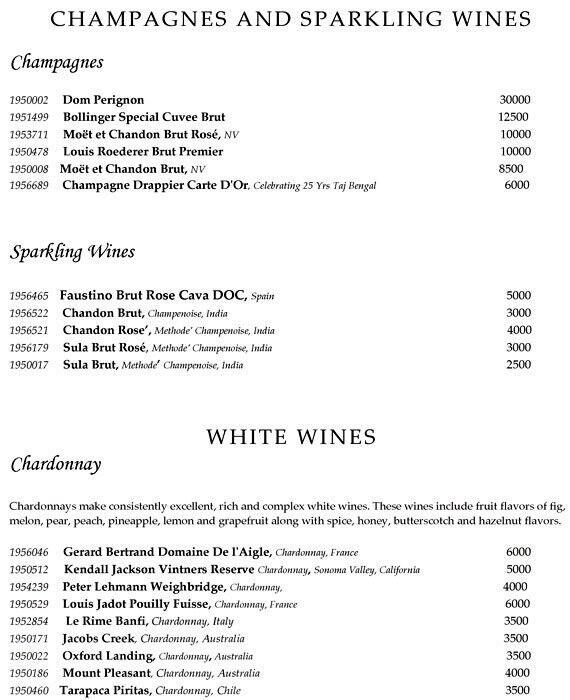 CHAMPAGNES AND SPARKLING WINES

Champagnes

1950002 Dom Perignon 30000
1951499 Bollinger Special Cuvee Brut 12500
1953711 Moët et Chandon Brut Rosé, NV 10000
1950478 Louis Roederer Brut Premier 10000
1950008 Moët et Chandon Brut, NV 8500
1956689 Champagne Drappier Carte D'Or, Celebrating 25 Yrs Taj Bengal 6000

Sparkling Wines

1956465 Faustino Brut Rose Cava DOC, Spain 5000
1956522 Chandon Brut, Champenoise, India 3000
1956521 Chandon Rose', Methode' Champenoise, India 4000
1956179 Sula Brut Rosé, Methode' Champenoise, India 3000
1950017 Sula Brut, Methode' Champenoise, India 2500

WHITE WINES

Chardonnay

Chardonnays make consistently excellent, rich and complex white wines. These wines include fruit flavors of fig, melon, pear, peach, pineapple, lemon and grapefruit along with spice, honey, butterscotch and hazelnut flavors.

1956046 Gerard Bertrand Domaine De l'Aigle, Chardonnay, France 6000
1950512 Kendall Jackson Vintners Reserve Chardonnay, Sonoma Valley, California 5000
1954239 Peter Lehmann Weighbridge, Chardonnay, 4000
1950529 Louis Jadot Pouilly Fuisse, Chardonnay, France 6000
1952854 Le Rime Banfi, Chardonnay, Italy 3500
1950171 Jacobs Creek, Chardonnay, Australia 3500
1950022 Oxford Landing, Chardonnay, Australia 3500
1950186 Mount Pleasant, Chardonnay, Australia 4000
1950460 Tarapaca Piritas, Chardonnay, Chile 3500